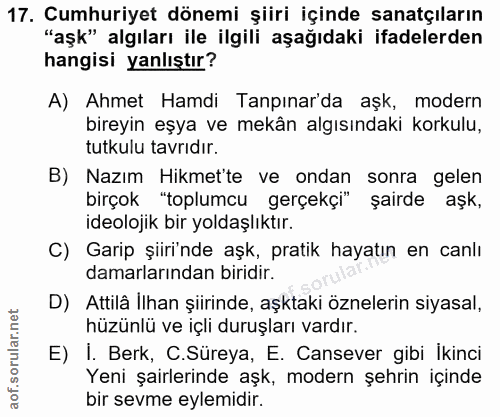 17. Cumhuriyet dönemi şiiri içinde sanatçıların "aşk" algıları ile ilgili aşağıdaki ifadelerden hangisi yanlıştır?

A) Ahmet Hamdi Tanpınar'da aşk, modern bireyin eşya ve mekân algısındaki korkulu, tutkulu tavrıdır.

B) Nazım Hikmet'te ve ondan sonra gelen birçok "toplumcu gerçekçi" şairde aşk, ideolojik bir yoldaşlıktır.

C) Garip şiiri'nde aşk, pratik hayatın en canlı damarlarından biridir.

D) Attilâ İlhan şiirinde, aşktaki öznelerin siyasal, hüzünlü ve içli duruşları vardır.

E) İ. Berk, C.Süreya, E. Cansever gibi İkinci Yeni şairlerinde aşk, modern şehrin içinde bir sevme eylemidir.

aof.sorular.net

aof.sorular.net